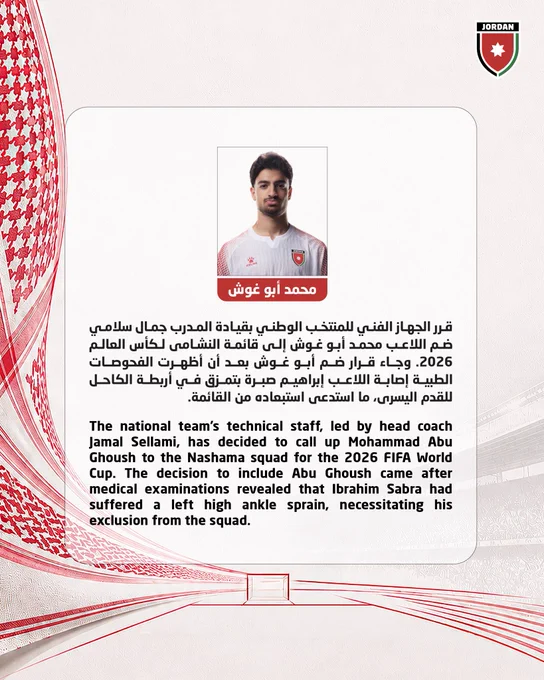 JORDAN

محمد أبو غوش

قرر الجهاز الفني للمنتخب الوطني بقيادة المدرب جمال سلامي ضم اللاعب محمد أبو غوش إلى قائمة النشامى لكأس العالم 2026. وجاء قرار ضم أبو غوش بعد أن أظهرت الفحوصات الطبية إصابة اللاعب إبراهيم صبرة بتمزق في أربطة الكاحل للقدم اليسرى، ما استدعى استبعاده من القائمة.

The national team's technical staff, led by head coach Jamal Sellami, has decided to call up Mohammad Abu Ghoush to the Nashama squad for the 2026 FIFA World Cup. The decision to include Abu Ghoush came after medical examinations revealed that Ibrahim Sabra had suffered a left high ankle sprain, necessitating his exclusion from the squad.